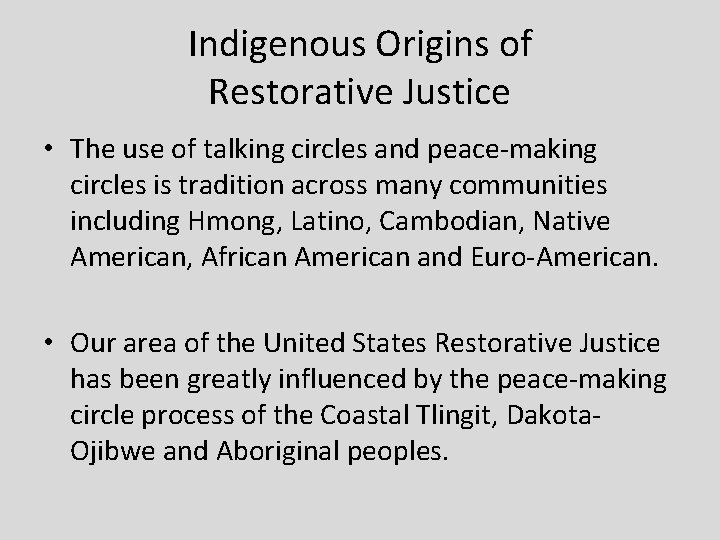 Indigenous Origins of Restorative Justice

• The use of talking circles and peace-making circles is tradition across many communities including Hmong, Latino, Cambodian, Native American, African American and Euro-American.

• Our area of the United States Restorative Justice has been greatly influenced by the peace-making circle process of the Coastal Tlingit, Dakota-Ojibwe and Aboriginal peoples.